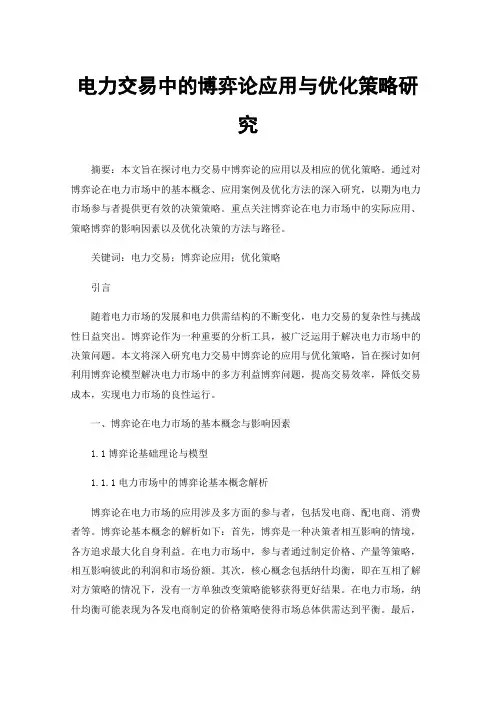 电力交易中的博弈论应用与优化策略研究

摘要：本文旨在探讨电力交易中博弈论的应用以及相应的优化策略。通过对博弈论在电力市场中的基本概念、应用案例及优化方法的深入研究，以期为电力市场参与者提供更有效的决策策略。重点关注博弈论在电力市场中的实际应用、策略博弈的影响因素以及优化决策的方法与路径。

关键词：电力交易；博弈论应用；优化策略

引言

随着电力市场的发展和电力供需结构的不断变化，电力交易的复杂性与挑战性日益突出。博弈论作为一种重要的分析工具，被广泛运用于解决电力市场中的决策问题。本文将深入研究电力交易中博弈论的应用与优化策略，旨在探讨如何利用博弈论模型解决电力市场中的多方利益博弈问题，提高交易效率，降低交易成本，实现电力市场的良性运行。

一、博弈论在电力市场的基本概念与影响因素

1.1 博弈论基础理论与模型

1.1.1 电力市场中的博弈论基本概念解析

博弈论在电力市场的应用涉及多方面的参与者，包括发电商、配电商、消费者等。博弈论基本概念的解析如下：首先，博弈是一种决策者相互影响的情境，各方追求最大化自身利益。在电力市场中，参与者通过制定价格、产量等策略，相互影响彼此的利润和市场份额。其次，核心概念包括纳什均衡，即在互相了解对方策略的情况下，没有一方单独改变策略能够获得更好结果。在电力市场，纳什均衡可能表现为各发电商制定的价格策略使得市场总体供需达到平衡。最后，